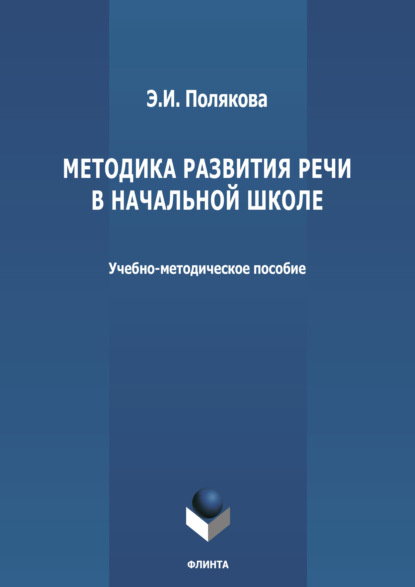 Э.И. Полякова

МЕТОДИКА РАЗВИТИЯ РЕЧИ В НАЧАЛЬНОЙ ШКОЛЕ

Учебно-методическое пособие

ФЛИНТА